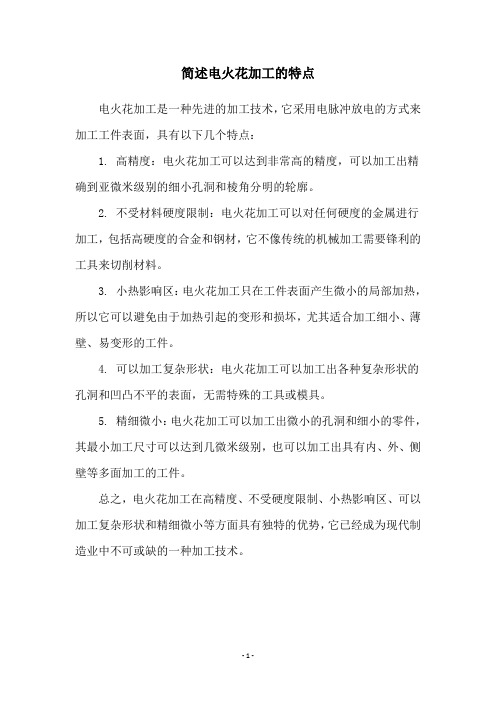 简述电火花加工的特点

电火花加工是一种先进的加工技术，它采用电脉冲放电的方式来加工工件表面，具有以下几个特点：

1. 高精度：电火花加工可以达到非常高的精度，可以加工出精确到亚微米级别的细小孔洞和棱角分明的轮廓。

2. 不受材料硬度限制：电火花加工可以对任何硬度的金属进行加工，包括高硬度的合金和钢材，它不像传统的机械加工需要锋利的工具来切削材料。

3. 小热影响区：电火花加工只在工件表面产生微小的局部加热，所以它可以避免由于加热引起的变形和损坏，尤其适合加工细小、薄壁、易变形的工件。

4. 可以加工复杂形状：电火花加工可以加工出各种复杂形状的孔洞和凹凸不平的表面，无需特殊的工具或模具。

5. 精细微小：电火花加工可以加工出微小的孔洞和细小的零件，其最小加工尺寸可以达到几微米级别，也可以加工出具有内、外、侧壁等多面加工的工件。

总之，电火花加工在高精度、不受硬度限制、小热影响区、可以加工复杂形状和精细微小等方面具有独特的优势，它已经成为现代制造业中不可或缺的一种加工技术。

- 1 -